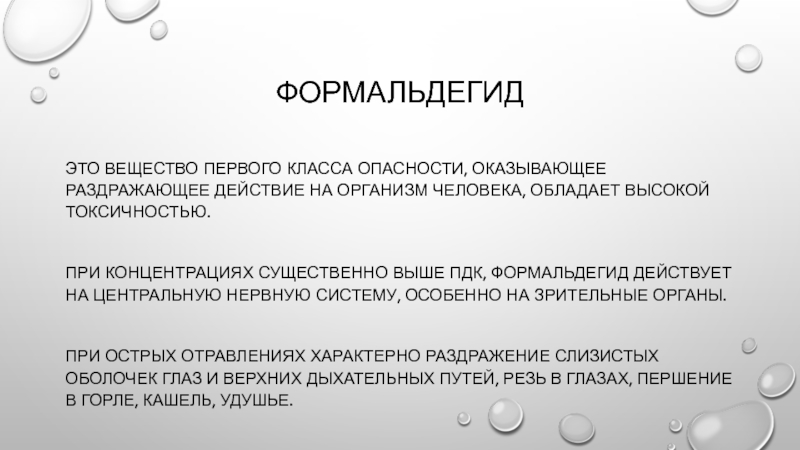 ФОРМАЛЬДЕГИД

ЭТО ВЕЩЕСТВО ПЕРВОГО КЛАССА ОПАСНОСТИ, ОКАЗЫВАЮЩЕЕ РАЗДРАЖАЮЩЕЕ ДЕЙСТВИЕ НА ОРГАНИЗМ ЧЕЛОВЕКА, ОБЛАДАЕТ ВЫСОКОЙ ТОКСИЧНОСТЬЮ.

ПРИ КОНЦЕНТРАЦИЯХ СУЩЕСТВЕННО ВЫШЕ ПДК, ФОРМАЛЬДЕГИД ДЕЙСТВУЕТ НА ЦЕНТРАЛЬНУЮ НЕРВНУЮ СИСТЕМУ, ОСОБЕННО НА ЗРИТЕЛЬНЫЕ ОРГАНЫ.

ПРИ ОСТРЫХ ОТРАВЛЕНИЯХ ХАРАКТЕРНО РАЗДРАЖЕНИЕ СЛИЗИСТЫХ ОБОЛОЧЕК ГЛАЗ И ВЕРХНИХ ДЫХАТЕЛЬНЫХ ПУТЕЙ, РЕЗЬ В ГЛАЗАХ, ПЕРШЕНИЕ В ГОРЛЕ, КАШЕЛЬ, УДУШЬЕ.